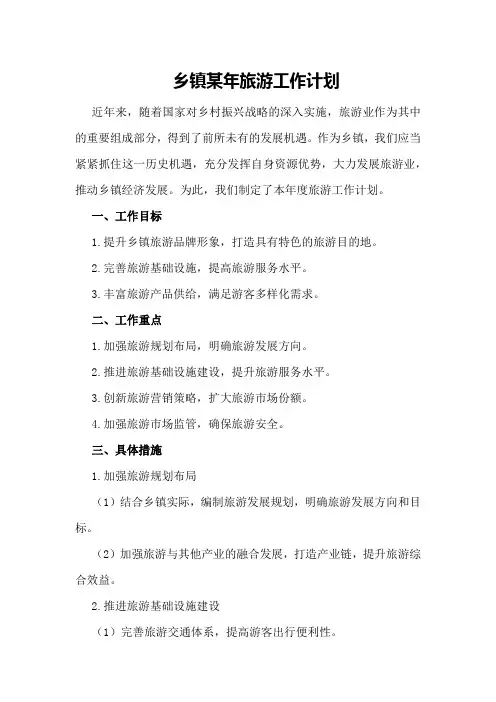 乡镇某年旅游工作计划

近年来，随着国家对乡村振兴战略的深入实施，旅游业作为其中的重要组成部分，得到了前所未有的发展机遇。作为乡镇，我们应当紧紧抓住这一历史机遇，充分发挥自身资源优势，大力发展旅游业，推动乡镇经济发展。为此，我们制定了本年度旅游工作计划。

一、工作目标

1.提升乡镇旅游品牌形象，打造具有特色的旅游目的地。

2.完善旅游基础设施，提高旅游服务水平。

3.丰富旅游产品供给，满足游客多样化需求。

二、工作重点

1.加强旅游规划布局，明确旅游发展方向。

2.推进旅游基础设施建设，提升旅游服务水平。

3.创新旅游营销策略，扩大旅游市场份额。

4.加强旅游市场监管，确保旅游安全。

三、具体措施

1.加强旅游规划布局

（1）结合乡镇实际，编制旅游发展规划，明确旅游发展方向和目标。

（2）加强旅游与其他产业的融合发展，打造产业链，提升旅游综合效益。

2.推进旅游基础设施建设

（1）完善旅游交通体系，提高游客出行便利性。